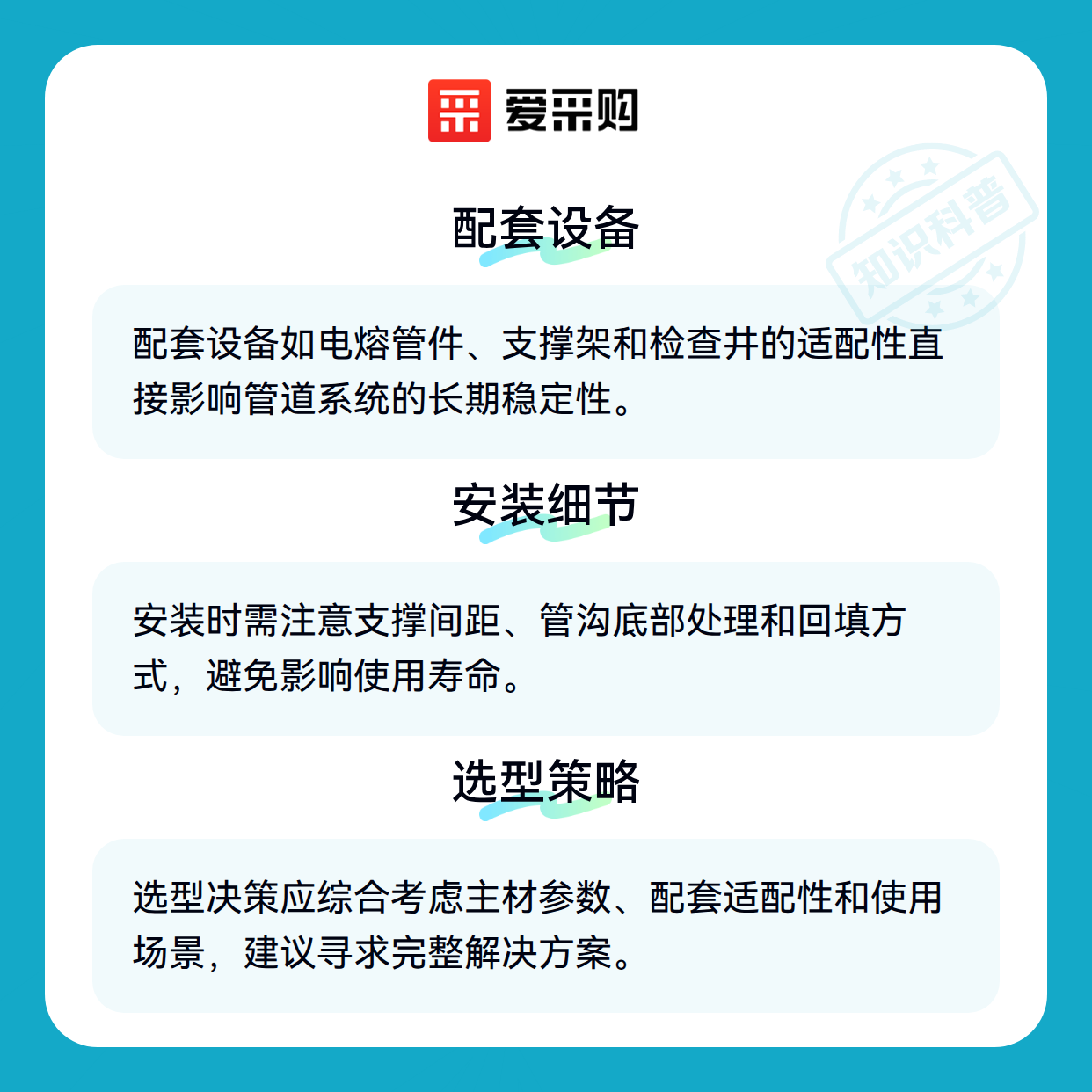 爱采购

知识科普

配套设备

配套设备如电熔管件、支撑架和检查井的适配性直接影响管道系统的长期稳定性。

安装细节

安装时需注意支撑间距、管沟底部处理和回填方式，避免影响使用寿命。

选型策略

选型决策应综合考虑主材参数、配套适配性和使用场景，建议寻求完整解决方案。